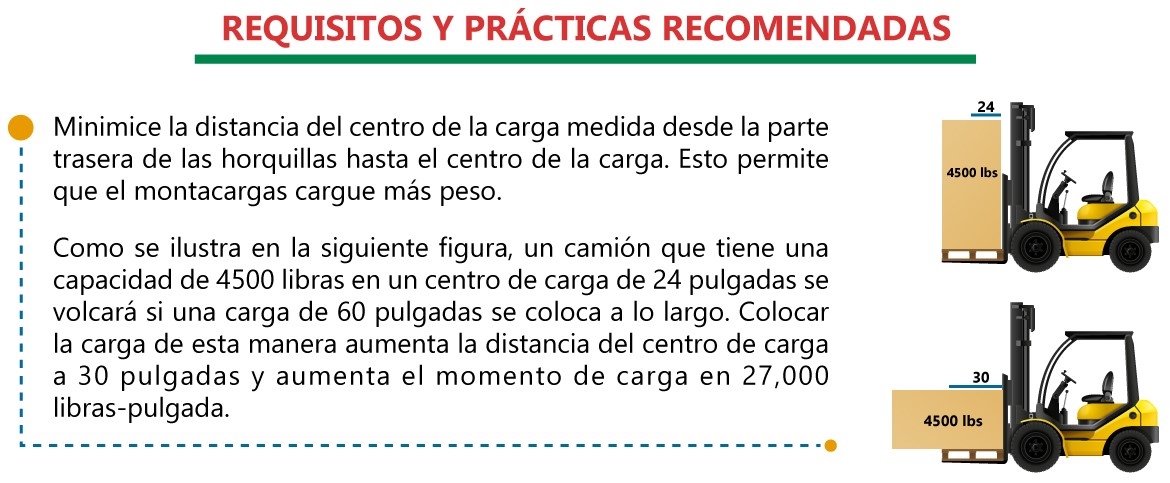 REQUISITOS Y PRÁCTICAS RECOMENDADAS

Minimice la distancia del centro de la carga medida desde la parte trasera de las horquillas hasta el centro de la carga. Esto permite que el montacargas cargue más peso.

Como se ilustra en la siguiente figura, un camión que tiene una capacidad de 4500 libras en un centro de carga de 24 pulgadas se volcará si una carga de 60 pulgadas se coloca a lo largo. Colocar la carga de esta manera aumenta la distancia del centro de carga a 30 pulgadas y aumenta el momento de carga en 27,000 libras-pulgada.

24

4500 lbs

30

4500 lbs